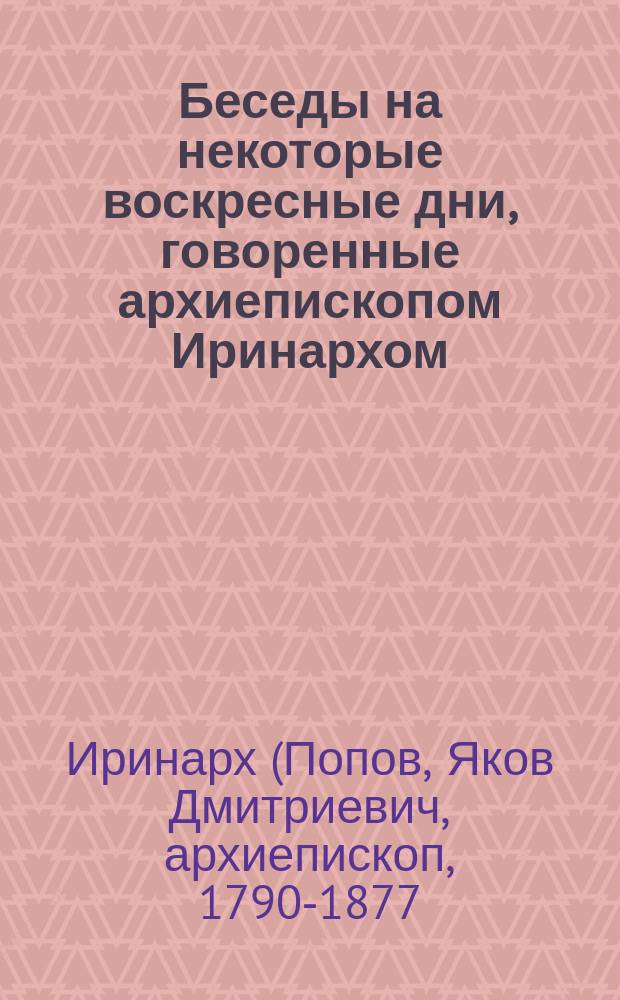 Беседы на некоторые воскресные дни, говоренные архиепископом Иринархом

Иринарх (Попов, Яков Дмитриевич, архиепископ, 1790-1877